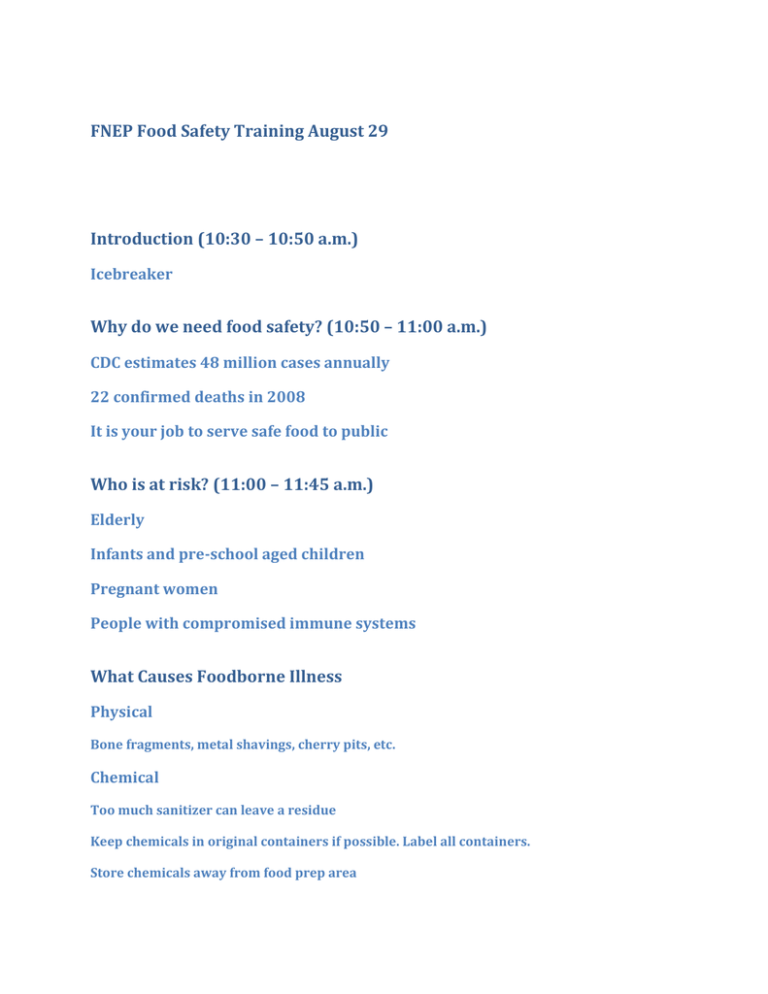 FNEP Food Safety Training August 29

Introduction (10:30 – 10:50 a.m.)

Icebreaker

Why do we need food safety? (10:50 – 11:00 a.m.)

CDC estimates 48 million cases annually

22 confirmed deaths in 2008

It is your job to serve safe food to public

Who is at risk? (11:00 – 11:45 a.m.)

Elderly

Infants and pre-school aged children

Pregnant women

People with compromised immune systems

What Causes Foodborne Illness

Physical

Bone fragments, metal shavings, cherry pits, etc.

Chemical

Too much sanitizer can leave a residue

Keep chemicals in original containers if possible. Label all containers.

Store chemicals away from food prep area